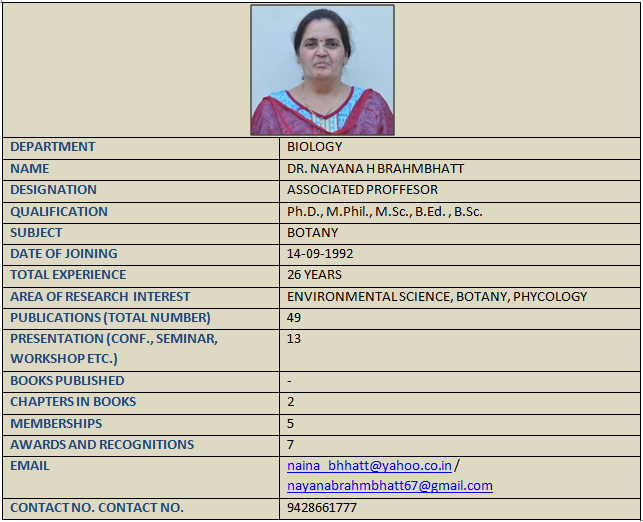 | DEPARTMENT | BIOLOGY |
|---|---|
| NAME | DR. NAYANA H BRAHMBHATT |
| DESIGNATION | ASSOCIATED PROFFESOR |
| QUALIFICATION | Ph.D., M.Phil., M.Sc., B.Ed. , B.Sc. |
| SUBJECT | BOTANY |
| DATE OF JOINING | 14-09-1992 |
| TOTAL EXPERIENCE | 26 YEARS |
| AREA OF RESEARCH INTEREST | ENVIRONMENTAL SCIENCE, BOTANY, PHYCOLOGY |
| PUBLICATIONS (TOTAL NUMBER) | 49 |
| PRESENTATION (CONF., SEMINAR, WORKSHOP ETC.) | 13 |
| BOOKS PUBLISHED | - |
| CHAPTERS IN BOOKS | 2 |
| MEMBERSHIPS | 5 |
| AWARDS AND RECOGNITIONS | 7 |
| EMAIL | naina_bhhatt@yahoo.co.in / nayanabrahmbhatt67@gmail.com |
| CONTACT NO. CONTACT NO. | 9428661777 |